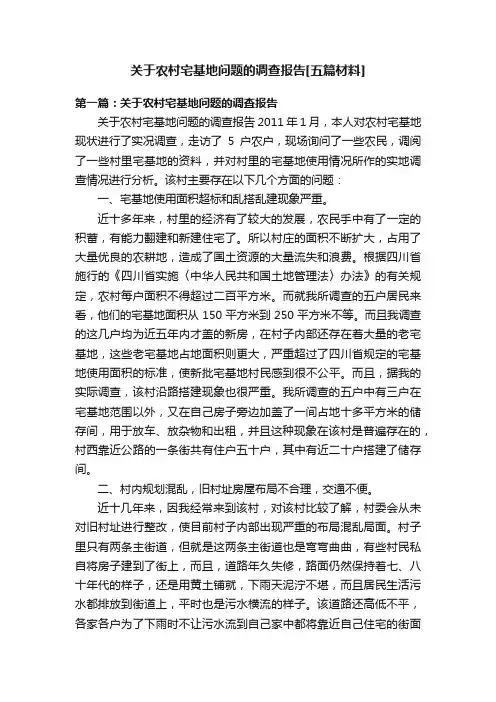 关于农村宅基地问题的调查报告[五篇材料]

第一篇：关于农村宅基地问题的调查报告

关于农村宅基地问题的调查报告 2011 年 1 月，本人对农村宅基地现状进行了实况调查，走访了 5 户农户，现场询问了一些农民，调阅了一些村里宅基地的资料，并对村里的宅基地使用情况所作的实地调查情况进行分析。该村主要存在以下几个方面的问题：

一、宅基地使用面积超标和乱搭乱建现象严重。

近十多年来，村里的经济有了较大的发展，农民手中有了一定的积蓄，有能力翻建和新建住宅了。所以村庄的面积不断扩大，占用了大量优良的农耕地，造成了国土资源的大量流失和浪费。根据四川省施行的《四川省实施〈中华人民共和国土地管理法〉办法》的有关规定，农村每户面积不得超过二百平方米。而就我所调查的五户居民来看，他们的宅基地面积从 150 平方米到 250 平方米不等。而且我调查的这几户均为近五年内才盖的新房，在村子内部还存在着大量的老宅基地，这些老宅基地占地面积则更大，严重超过了四川省规定的宅基地使用面积的标准，使新批宅基地村民感到很不公平。而且，据我的实际调查，该村沿路搭建现象也很严重。我所调查的五户中有三户在宅基地范围以外，又在自己房子旁边加盖了一间占地十多平方米的储存间，用于放车、放杂物和出租，并且这种现象在该村是普遍存在的，村西靠近公路的一条街共有住户五十户，其中有近二十户搭建了储存间。

二、村内规划混乱，旧村址房屋布局不合理，交通不便。

近十几年来，因我经常来到该村，对该村比较了解，村委会从未对旧村址进行整改，使目前村子内部出现严重的布局混乱局面。村子里只有两条主街道，但就是这两条主街道也是弯弯曲曲，有些村民私自将房子建到了街上，而且，道路年久失修，路面仍然保持着七、八十年代的样子，还是用黄土铺就，下雨天泥泞不堪，而且居民生活污水都排放到街道上，平时也是污水横流的样子。该道路还高低不平，各家各户为了下雨时不让污水流到自己家中都将靠近自己住宅的街面